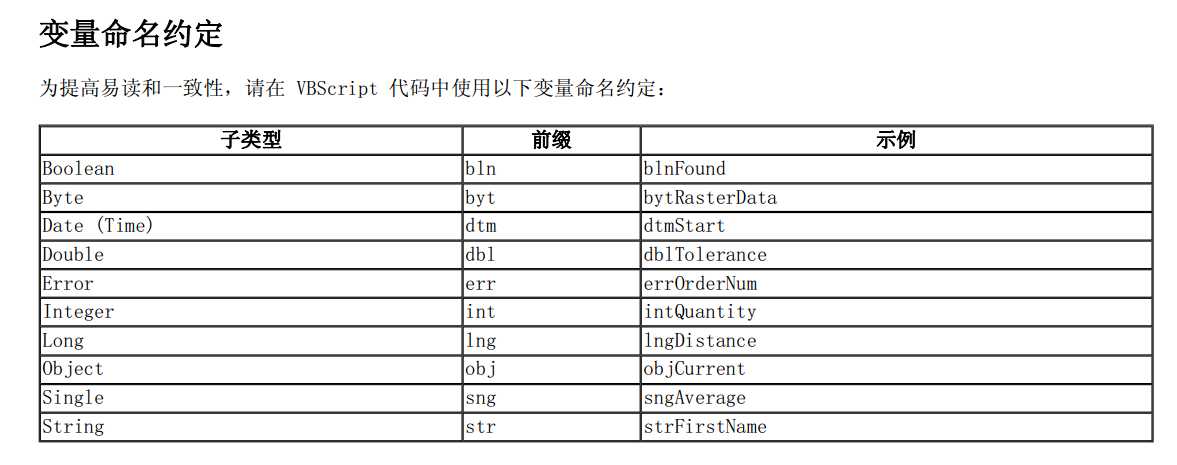 变量命名约定

为提高易读和一致性，请在 VBScript 代码中使用以下变量命名约定：

| 子类型 | 前缀 | 示例 |
|---|---|---|
| Boolean | bln | blnFound |
| Byte | byt | bytRasterData |
| Date (Time) | dtm | dtmStart |
| Double | dbl | dblTolerance |
| Error | err | errOrderNum |
| Integer | int | intQuantity |
| Long | lng | lngDistance |
| Object | obj | objCurrent |
| Single | sng | sngAverage |
| String | str | strFirstName |